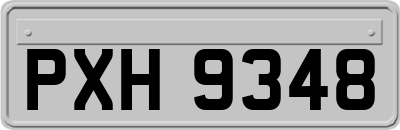 PXH 9348